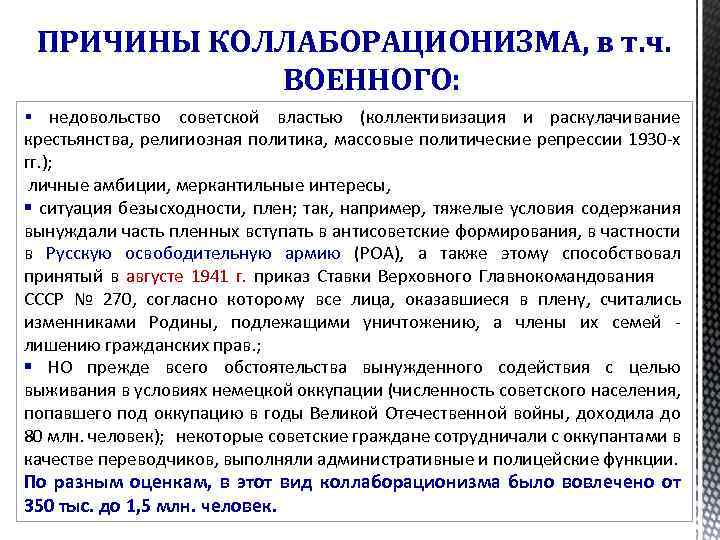 ПРИЧИНЫ КОЛЛАБОРАЦИОНИЗМА, в т.ч. ВОЕННОГО:

▪ недовольство советской властью (коллективизация и раскулачивание крестьянства, религиозная политика, массовые политические репрессии 1930-х гг.);

личные амбиции, меркантильные интересы,

▪ ситуация безысходности, плен; так, например, тяжелые условия содержания вынуждали часть пленных вступать в антисоветские формирования, в частности в Русскую освободительную армию (РОА), а также этому способствовал принятый в августе 1941 г. приказ Ставки Верховного Главнокомандования СССР № 270, согласно которому все лица, оказавшиеся в плену, считались изменниками Родины, подлежащими уничтожению, а члены их семей - лишению гражданских прав.;

▪ НО прежде всего обстоятельства вынужденного содействия с целью выживания в условиях немецкой оккупации (численность советского населения, попавшего под оккупацию в годы Великой Отечественной войны, доходила до 80 млн. человек); некоторые советские граждане сотрудничали с оккупантами в качестве переводчиков, выполняли административные и полицейские функции.

По разным оценкам, в этот вид коллаборационизма было вовлечено от 350 тыс. до 1,5 млн. человек.